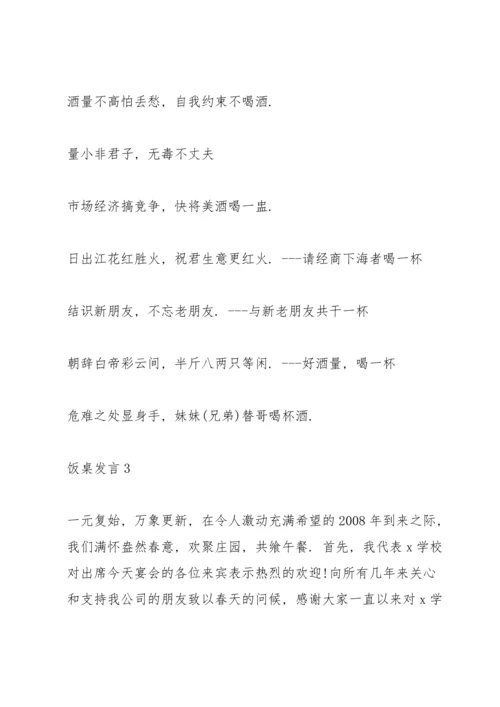 酒量不高怕丢愁，自我约束不喝酒.

量小非君子，无毒不丈夫

市场经济搞竞争，快将美酒喝一盅.

日出江花红胜火，祝君生意更红火. ---请经商下海者喝一杯

结识新朋友，不忘老朋友. ---与新老朋友共干一杯

朝辞白帝彩云间，半斤八两只等闲. ---好酒量，喝一杯

危难之处显身手，妹妹(兄弟)替哥喝杯酒.

饭桌发言 3

一元复始，万象更新，在令人激动充满希望的 2008 年到来之际，我们满怀盎然春意，欢聚庄园，共飨午餐. 首先，我代表 x 学校对出席今天宴会的各位来宾表示热烈的欢迎!向所有几年来关心和支持我公司的朋友致以春天的问候，感谢大家一直以来对 x 学